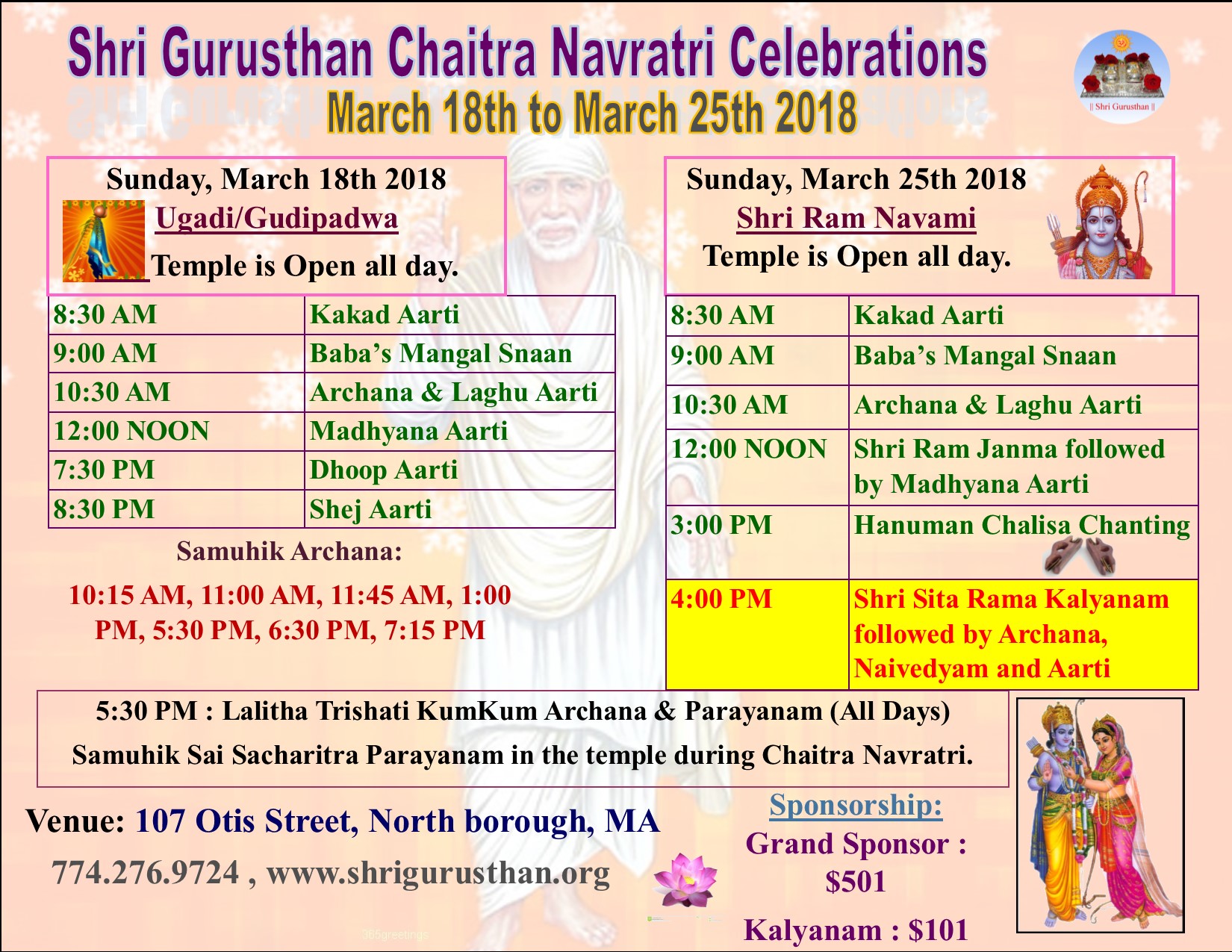 Shri Gurusthan Chaitra Navratri Celebrations
March 18th to March 25th 2018

|| Shri Gurusthan ||

Sunday, March 18th 2018
Ugadi/Gudipadwa
Temple is Open all day.

| 8:30 AM | Kakad Aarti |
|---|---|
| 9:00 AM | Baba's Mangal Snaan |
| 10:30 AM | Archana & Laghu Aarti |
| 12:00 NOON | Madhyana Aarti |
| 7:30 PM | Dhoop Aarti |
| 8:30 PM | Shej Aarti |

Samuhik Archana:
10:15 AM, 11:00 AM, 11:45 AM, 1:00 PM, 5:30 PM, 6:30 PM, 7:15 PM

Sunday, March 25th 2018
Shri Ram Navami
Temple is Open all day.

| 8:30 AM | Kakad Aarti |
|---|---|
| 9:00 AM | Baba's Mangal Snaan |
| 10:30 AM | Archana & Laghu Aarti |
| 12:00 NOON | Shri Ram Janma followed by Madhyana Aarti |
| 3:00 PM | Hanuman Chalisa Chanting |
| 4:00 PM | Shri Sita Rama Kalyanam followed by Archana, Naivedyam and Aarti |

5:30 PM : Lalitha Trishati KumKum Archana & Parayanam (All Days)
Samuhik Sai Sacharitra Parayanam in the temple during Chaitra Navratri.

Venue: 107 Otis Street, North borough, MA
774.276.9724 , www.shrigurusthan.org

Sponsorship:
Grand Sponsor : $501
Kalyanam : $101

365greetings